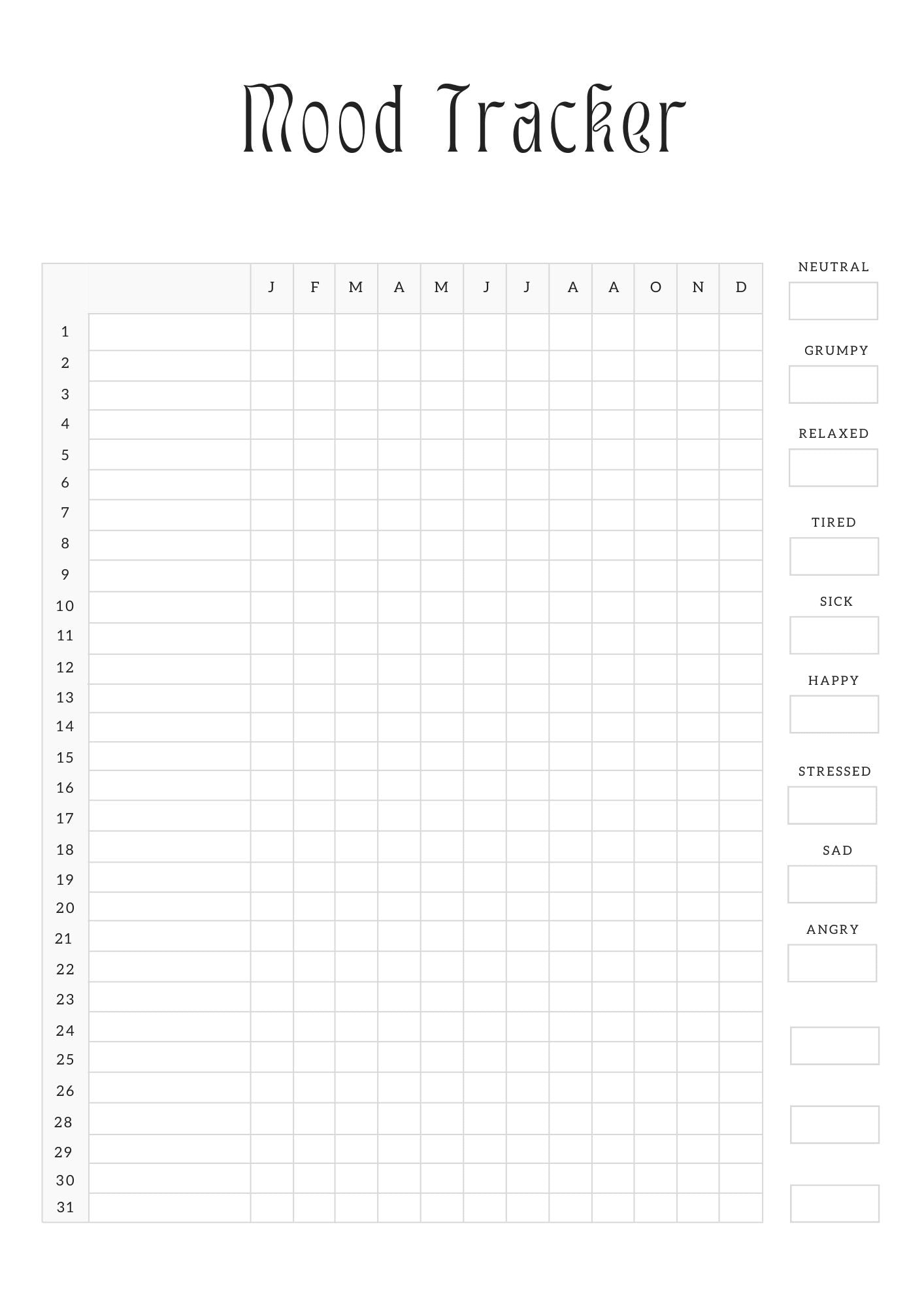 Mood Tracker

| | | J | F | M | A | M | J | J | A | A | O | N | D |
|---|---|---|---|---|---|---|---|---|---|---|---|---|---|
| 1 | | | | | | | | | | | | | |
| 2 | | | | | | | | | | | | | |
| 3 | | | | | | | | | | | | | |
| 4 | | | | | | | | | | | | | |
| 5 | | | | | | | | | | | | | |
| 6 | | | | | | | | | | | | | |
| 7 | | | | | | | | | | | | | |
| 8 | | | | | | | | | | | | | |
| 9 | | | | | | | | | | | | | |
| 10 | | | | | | | | | | | | | |
| 11 | | | | | | | | | | | | | |
| 12 | | | | | | | | | | | | | |
| 13 | | | | | | | | | | | | | |
| 14 | | | | | | | | | | | | | |
| 15 | | | | | | | | | | | | | |
| 16 | | | | | | | | | | | | | |
| 17 | | | | | | | | | | | | | |
| 18 | | | | | | | | | | | | | |
| 19 | | | | | | | | | | | | | |
| 20 | | | | | | | | | | | | | |
| 21 | | | | | | | | | | | | | |
| 22 | | | | | | | | | | | | | |
| 23 | | | | | | | | | | | | | |
| 24 | | | | | | | | | | | | | |
| 25 | | | | | | | | | | | | | |
| 26 | | | | | | | | | | | | | |
| 28 | | | | | | | | | | | | | |
| 29 | | | | | | | | | | | | | |
| 30 | | | | | | | | | | | | | |
| 31 | | | | | | | | | | | | | |

NEUTRAL

GRUMPY

RELAXED

TIRED

SICK

HAPPY

STRESSED

SAD

ANGRY